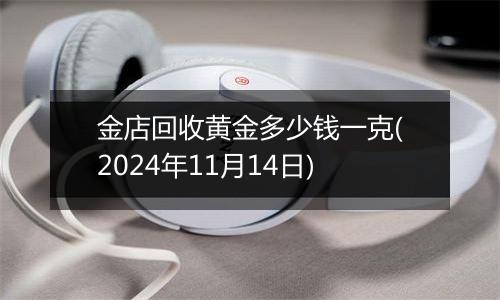 金店回收黄金多少钱一克(2024年11月14日)